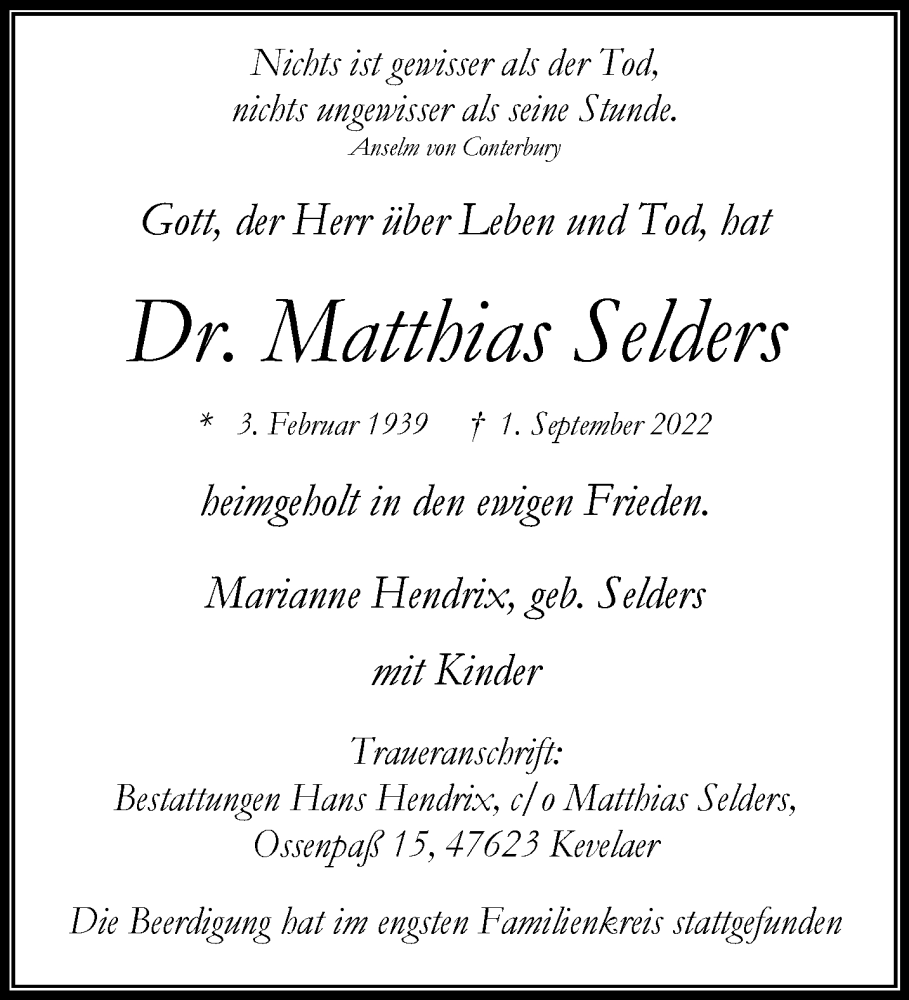 Nichts ist gewisser als der Tod,
nichts ungewisser als seine Stunde.
Anselm von Conterbury

Gott, der Herr über Leben und Tod, hat

Dr. Matthias Selders

* 3. Februar 1939 † 1. September 2022

heimgeholt in den ewigen Frieden.

Marianne Hendrix, geb. Selders

mit Kinder

Traueranschrift:
Bestattungen Hans Hendrix, c/o Matthias Selders,
Ossenpaß 15, 47623 Kevelaer

Die Beerdigung hat im engsten Familienkreis stattgefunden